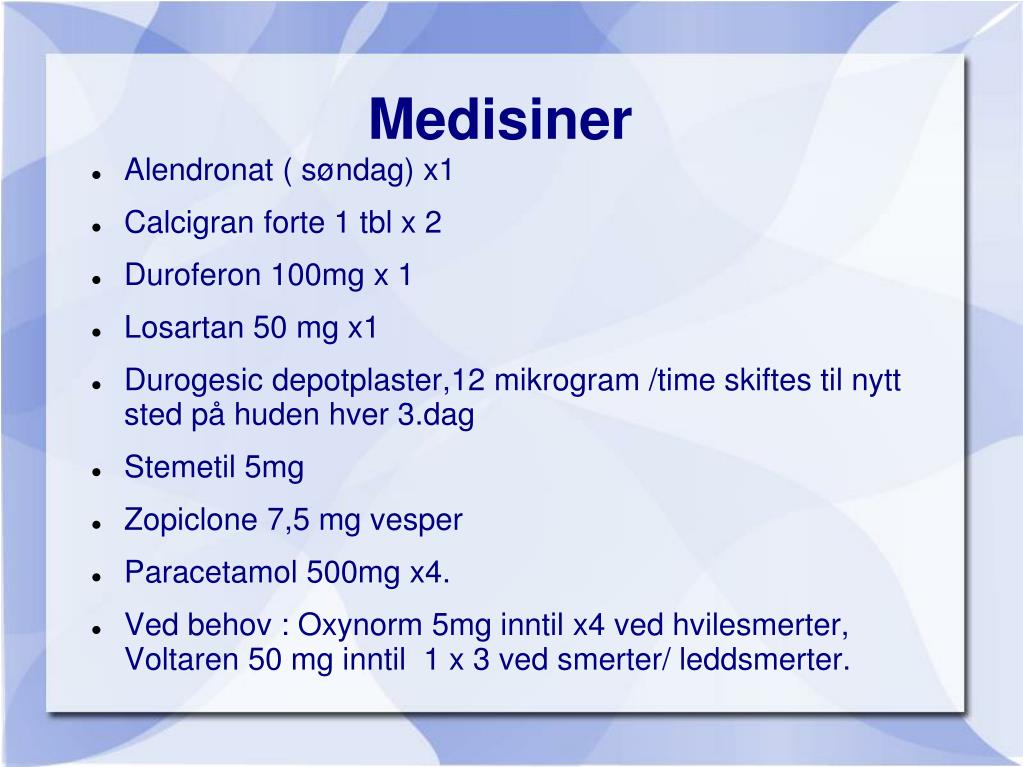 Medisiner

- Alendronat ( søndag) x1
- Calcigran forte 1 tbl x 2
- Duroferon 100mg x 1
- Losartan 50 mg x1
- Durogesic depotplaster,12 mikrogram /time skiftes til nytt sted på huden hver 3.dag
- Stemetil 5mg
- Zopiclone 7,5 mg vesper
- Paracetamol 500mg x4.
- Ved behov : Oxynorm 5mg inntil x4 ved hvilesmerter, Voltaren 50 mg inntil 1 x 3 ved smerter/ leddsmerter.